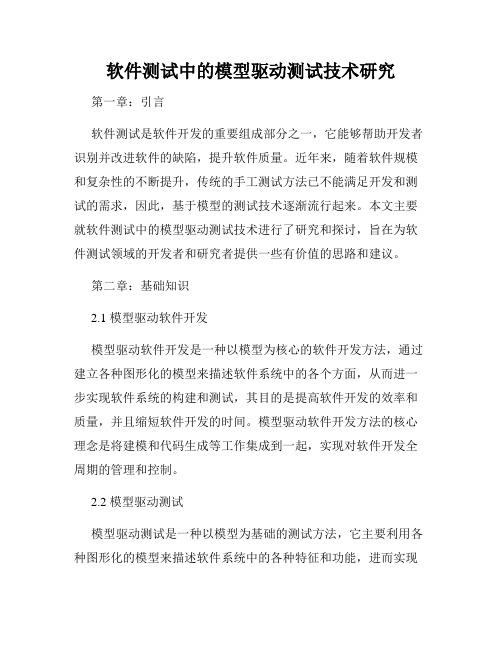 软件测试中的模型驱动测试技术研究

第一章：引言

软件测试是软件开发的重要组成部分之一，它能够帮助开发者识别并改进软件的缺陷，提升软件质量。近年来，随着软件规模和复杂性的不断提升，传统的手工测试方法已不能满足开发和测试的需求，因此，基于模型的测试技术逐渐流行起来。本文主要就软件测试中的模型驱动测试技术进行了研究和探讨，旨在为软件测试领域的开发者和研究者提供一些有价值的思路和建议。

第二章：基础知识

2.1 模型驱动软件开发

模型驱动软件开发是一种以模型为核心的软件开发方法，通过建立各种图形化的模型来描述软件系统中的各个方面，从而进一步实现软件系统的构建和测试，其目的是提高软件开发的效率和质量，并且缩短软件开发的时间。模型驱动软件开发方法的核心理念是将建模和代码生成等工作集成到一起，实现对软件开发全周期的管理和控制。

2.2 模型驱动测试

模型驱动测试是一种以模型为基础的测试方法，它主要利用各种图形化的模型来描述软件系统中的各种特征和功能，进而实现